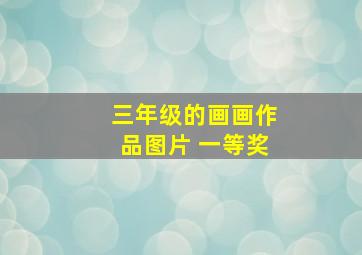 三年级的画画作品图片 一等奖